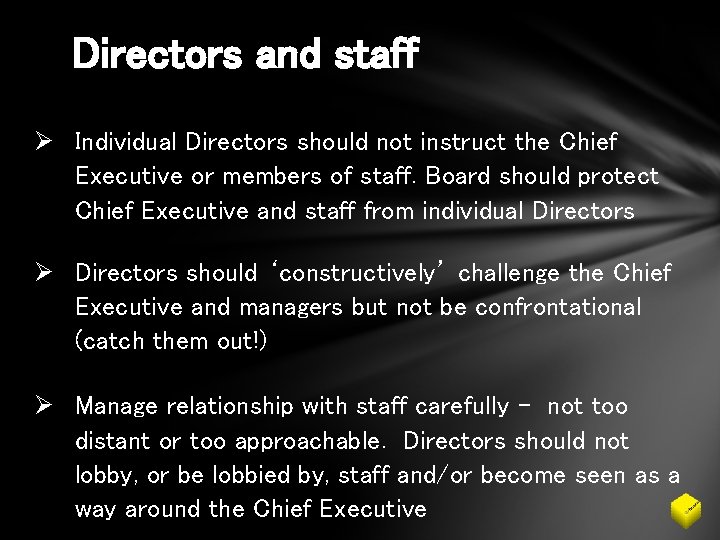 Directors and staff

➢ Individual Directors should not instruct the Chief Executive or members of staff. Board should protect Chief Executive and staff from individual Directors

➢ Directors should 'constructively' challenge the Chief Executive and managers but not be confrontational (catch them out!)

➢ Manage relationship with staff carefully - not too distant or too approachable. Directors should not lobby, or be lobbied by, staff and/or become seen as a way around the Chief Executive